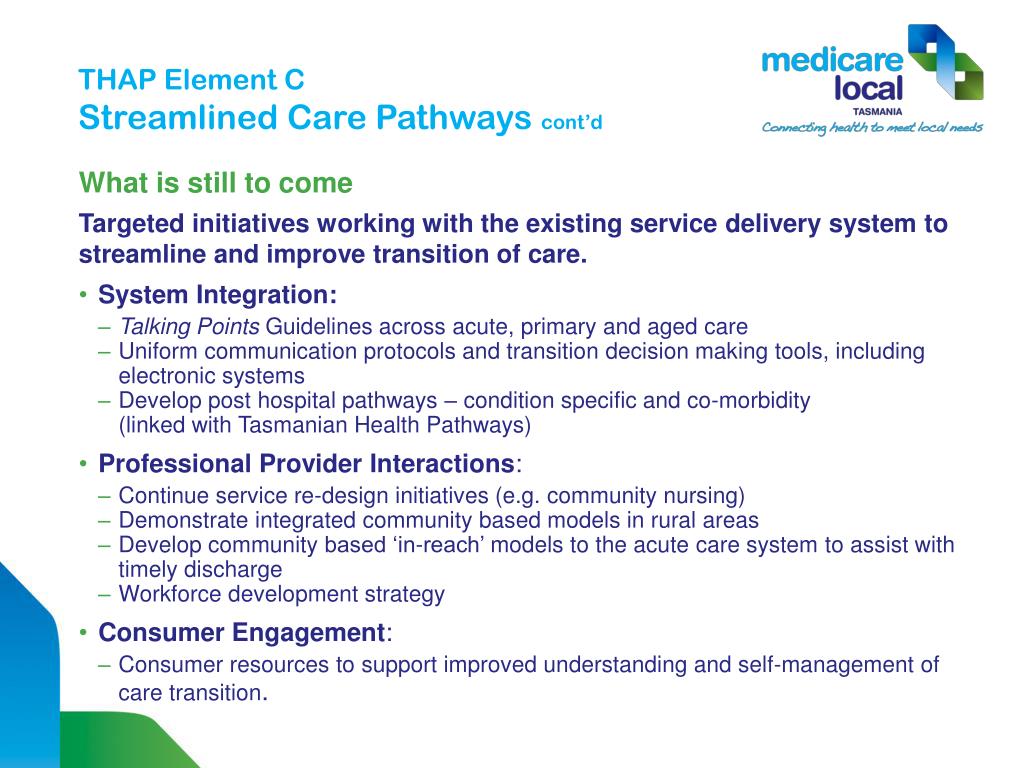 THAP Element C
Streamlined Care Pathways cont'd

medicare local
TASMANIA
Connecting health to meet local needs

What is still to come

Targeted initiatives working with the existing service delivery system to streamline and improve transition of care.

• System Integration:
– Talking Points Guidelines across acute, primary and aged care
– Uniform communication protocols and transition decision making tools, including electronic systems
– Develop post hospital pathways – condition specific and co-morbidity (linked with Tasmanian Health Pathways)

• Professional Provider Interactions:
– Continue service re-design initiatives (e.g. community nursing)
– Demonstrate integrated community based models in rural areas
– Develop community based 'in-reach' models to the acute care system to assist with timely discharge
– Workforce development strategy

• Consumer Engagement:
– Consumer resources to support improved understanding and self-management of care transition.